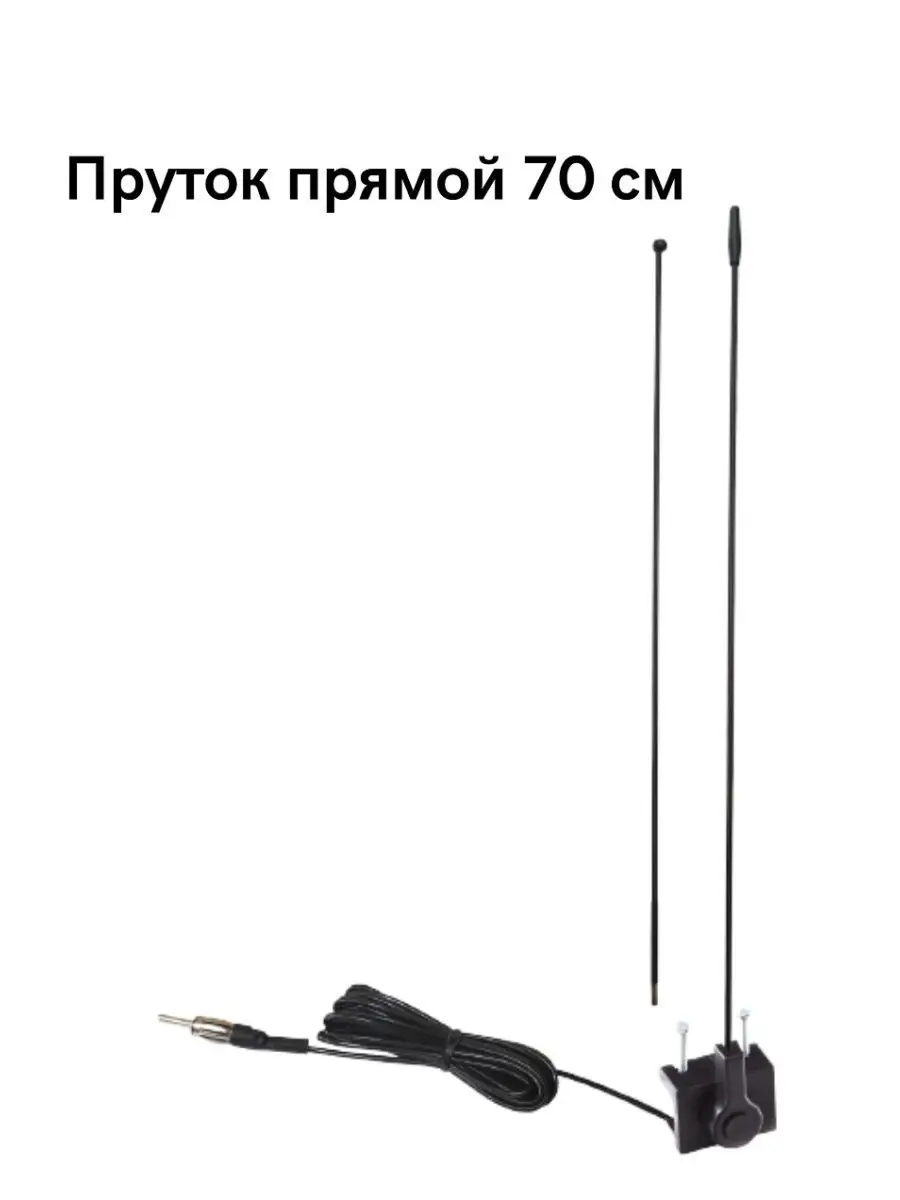 Пруток прямой 70 см